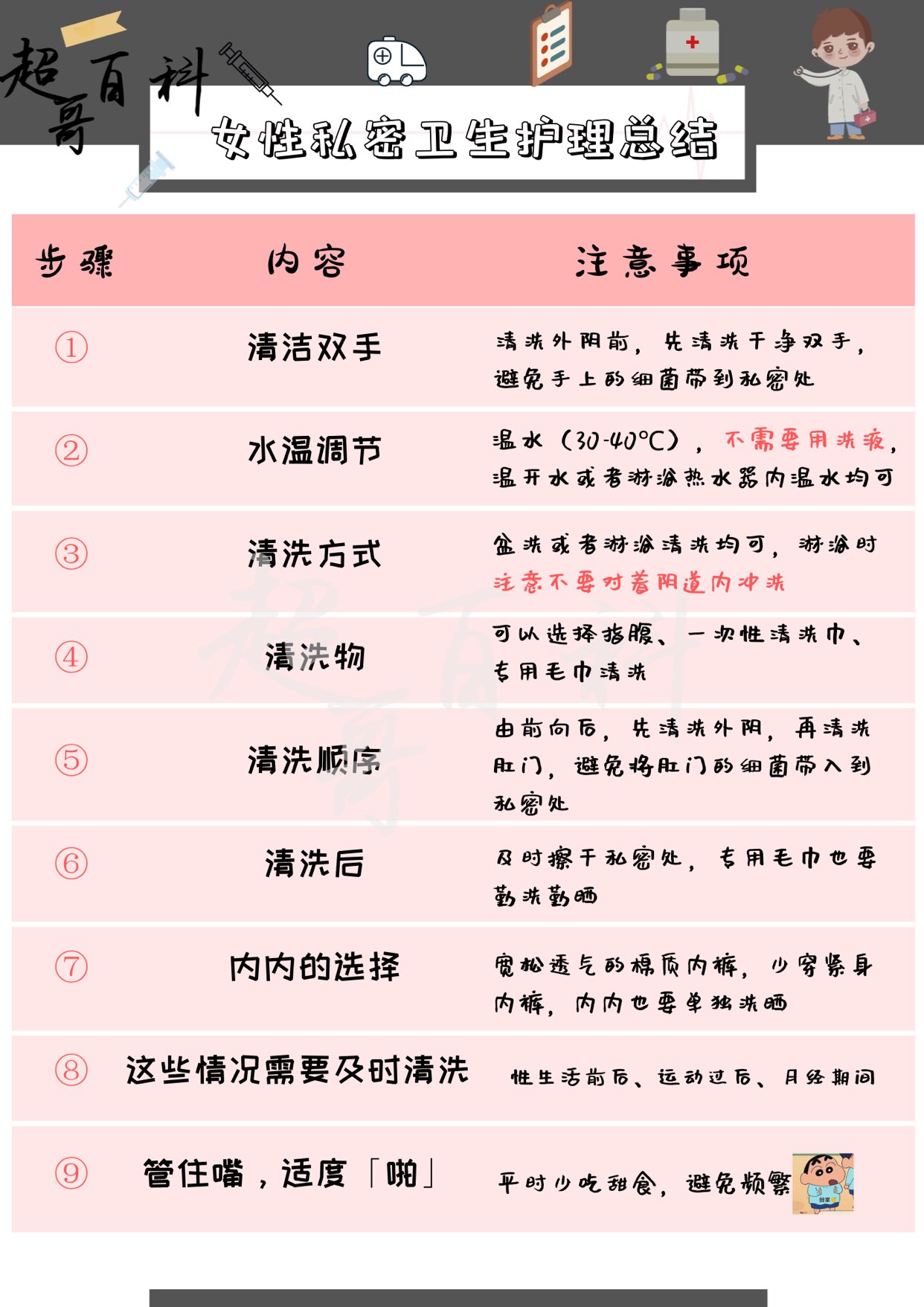 超哥百科

女性私密卫生护理总结

| 步骤 | 内容 | 注意事项 |
|---|---|---|
| ① | 清洁双手 | 清洗外阴前，先清洗干净双手，避免手上的细菌带到私密处 |
| ② | 水温调节 | 温水（30-40℃），不需要用洗液，温开水或者淋浴热水器内温水均可 |
| ③ | 清洗方式 | 盆洗或者淋浴清洗均可，淋浴时注意不要对着阴道内冲洗 |
| ④ | 清洗物 | 可以选择指腹、一次性清洗巾、专用毛巾清洗 |
| ⑤ | 清洗顺序 | 由前向后，先清洗外阴，再清洗肛门，避免将肛门的细菌带入到私密处 |
| ⑥ | 清洗后 | 及时擦干私密处，专用毛巾也要勤洗勤晒 |
| ⑦ | 内内的选择 | 宽松透气的棉质内裤，少穿紧身内裤，内内也要单独洗晒 |
| ⑧ | 这些情况需要及时清洗 | 性生活前后、运动过后、月经期间 |
| ⑨ | 管住嘴，适度「啪」 | 平时少吃甜食，避免频繁 |

超哥百科